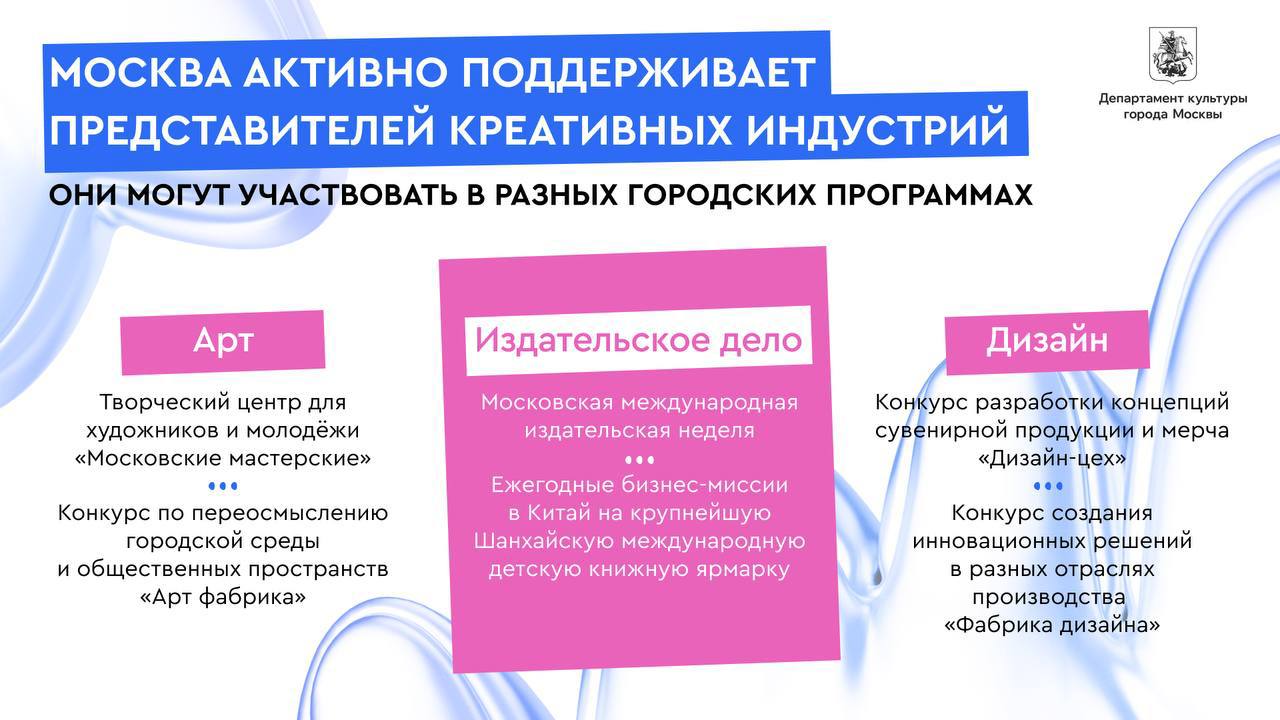 МОСКВА АКТИВНО ПОДДЕРЖИВАЕТ ПРЕДСТАВИТЕЛЕЙ КРЕАТИВНЫХ ИНДУСТРИЙ

Департамент культуры города Москвы

ОНИ МОГУТ УЧАСТВОВАТЬ В РАЗНЫХ ГОРОДСКИХ ПРОГРАММАХ

Арт

Творческий центр для художников и молодёжи «Московские мастерские»

•••

Конкурс по переосмыслению городской среды и общественных пространств «Арт фабрика»

Издательское дело

Московская международная издательская неделя

•••

Ежегодные бизнес-миссии в Китай на крупнейшую Шанхайскую международную детскую книжную ярмарку

Дизайн

Конкурс разработки концепций сувенирной продукции и мерча «Дизайн-цех»

•••

Конкурс создания инновационных решений в разных отраслях производства «Фабрика дизайна»